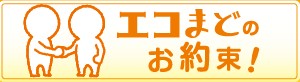 エコまどの
お約束!